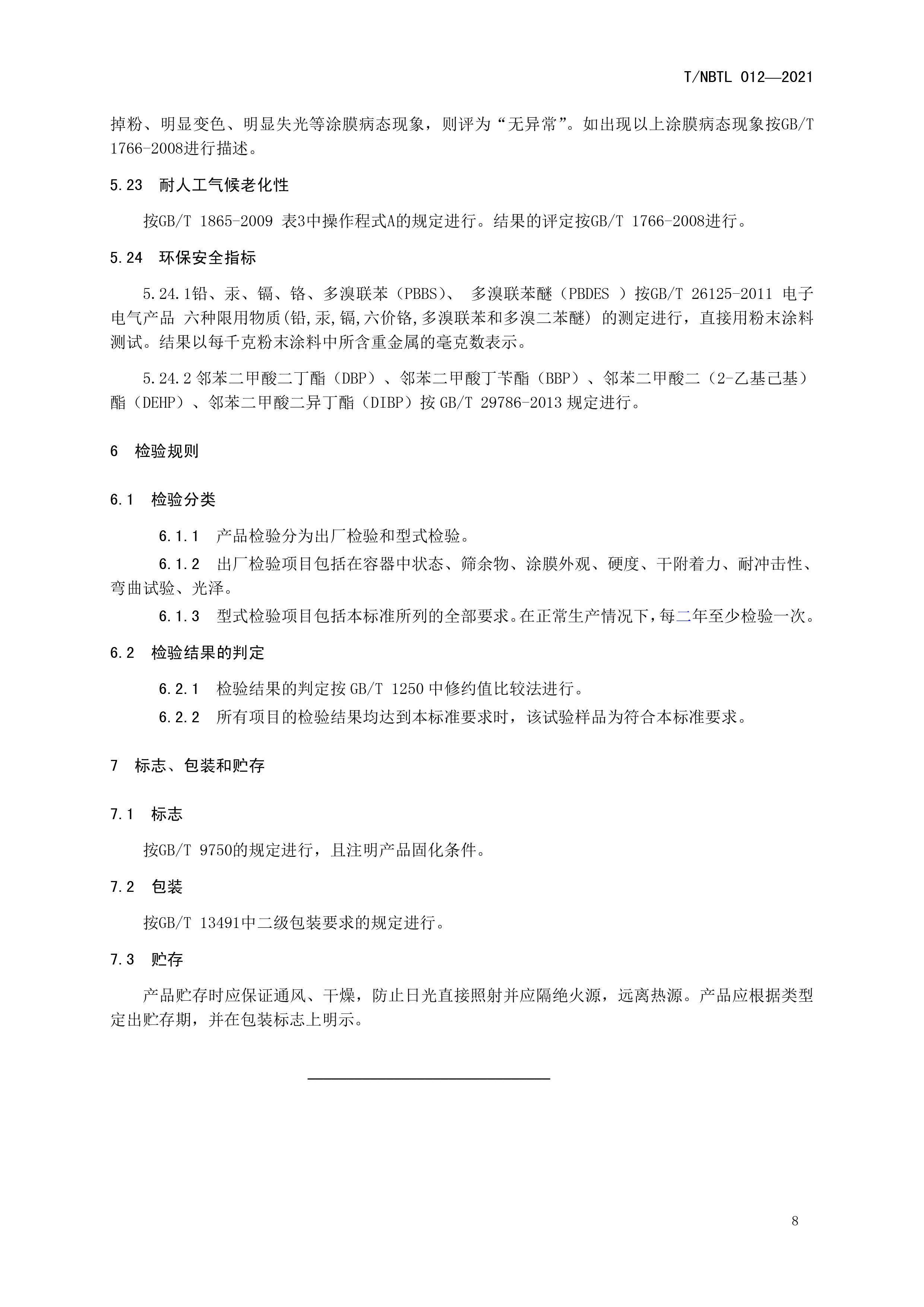 T/NBTL 012—2021

掉粉、明显变色、明显失光等涂膜病态现象，则评为“无异常”。如出现以上涂膜病态现象按GB/T 1766-2008进行描述。

5.23　耐人工气候老化性

按GB/T 1865-2009 表3中操作程式A的规定进行。结果的评定按GB/T 1766-2008进行。

5.24　环保安全指标

5.24.1铅、汞、镉、铬、多溴联苯（PBBS）、 多溴联苯醚（PBDES ）按GB/T 26125-2011 电子电气产品 六种限用物质(铅,汞,镉,六价铬,多溴联苯和多溴二苯醚) 的测定进行，直接用粉末涂料测试。结果以每千克粉末涂料中所含重金属的毫克数表示。

5.24.2 邻苯二甲酸二丁酯（DBP）、邻苯二甲酸丁苄酯（BBP）、邻苯二甲酸二（2-乙基己基）酯（DEHP）、邻苯二甲酸二异丁酯（DIBP）按 GB/T 29786-2013 规定进行。

6　检验规则

6.1　检验分类

6.1.1　产品检验分为出厂检验和型式检验。

6.1.2　出厂检验项目包括在容器中状态、筛余物、涂膜外观、硬度、干附着力、耐冲击性、弯曲试验、光泽。

6.1.3　型式检验项目包括本标准所列的全部要求。在正常生产情况下，每二年至少检验一次。

6.2　检验结果的判定

6.2.1　检验结果的判定按 GB/T 1250 中修约值比较法进行。

6.2.2　所有项目的检验结果均达到本标准要求时，该试验样品为符合本标准要求。

7　标志、包装和贮存

7.1　标志

按GB/T 9750的规定进行，且注明产品固化条件。

7.2　包装

按GB/T 13491中二级包装要求的规定进行。

7.3　贮存

产品贮存时应保证通风、干燥，防止日光直接照射并应隔绝火源，远离热源。产品应根据类型定出贮存期，并在包装标志上明示。

8